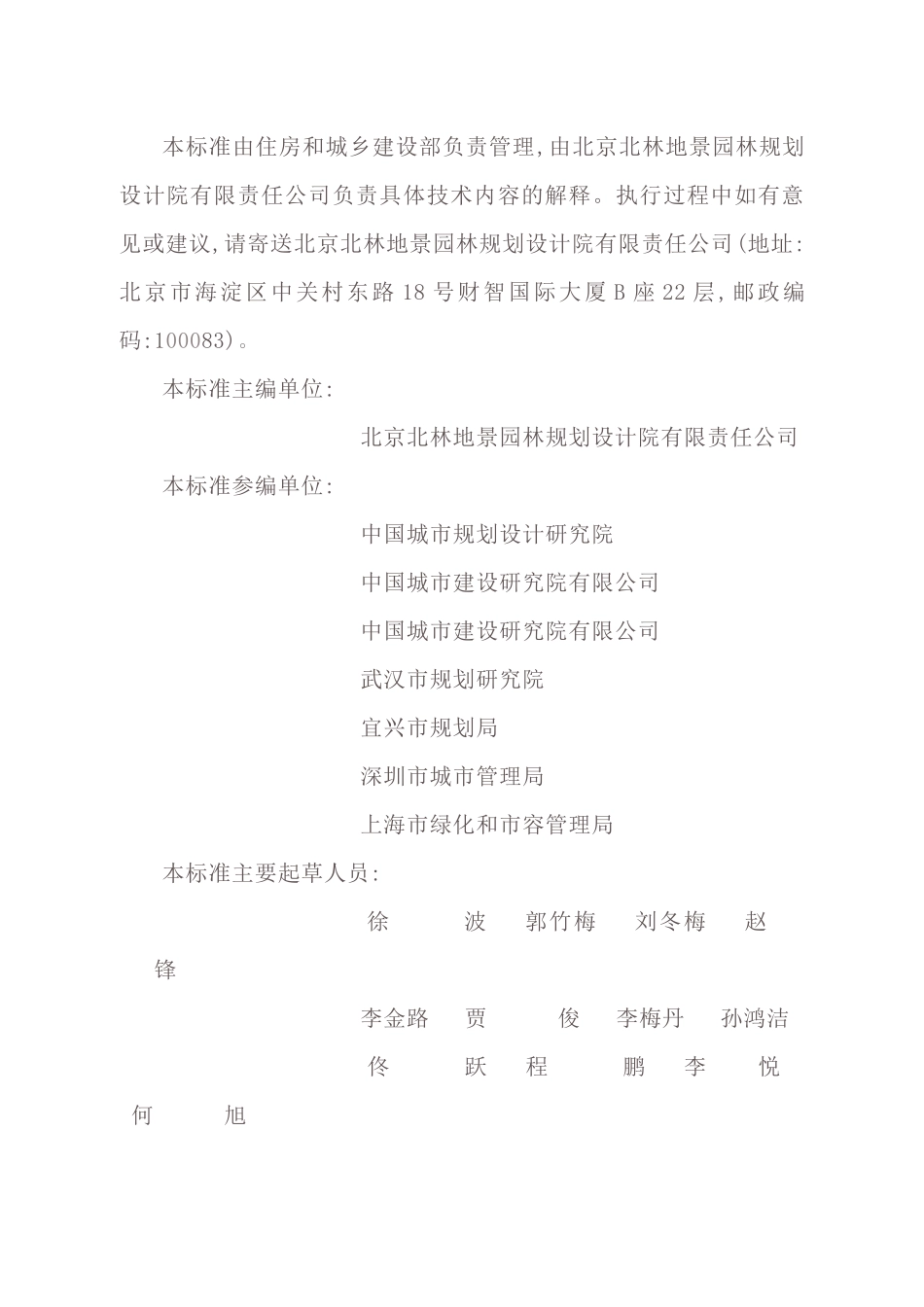 本标准由住房和城乡建设部负责管理,由北京北林地景园林规划设计院有限责任公司负责具体技术内容的解释。执行过程中如有意见或建议,请寄送北京北林地景园林规划设计院有限责任公司(地址:北京市海淀区中关村东路18号财智国际大厦B座22层,邮政编码:100083)。

本标准主编单位:

北京北林地景园林规划设计院有限责任公司

本标准参编单位:

中国城市规划设计研究院

中国城市建设研究院有限公司

中国城市建设研究院有限公司

武汉市规划研究院

宜兴市规划局

深圳市城市管理局

上海市绿化和市容管理局

本标准主要起草人员:

徐 波 郭竹梅 刘冬梅 赵 锋

李金路 贾 俊 李梅丹 孙鸿洁

佟 跃 程 鹏 李 悦 何 旭